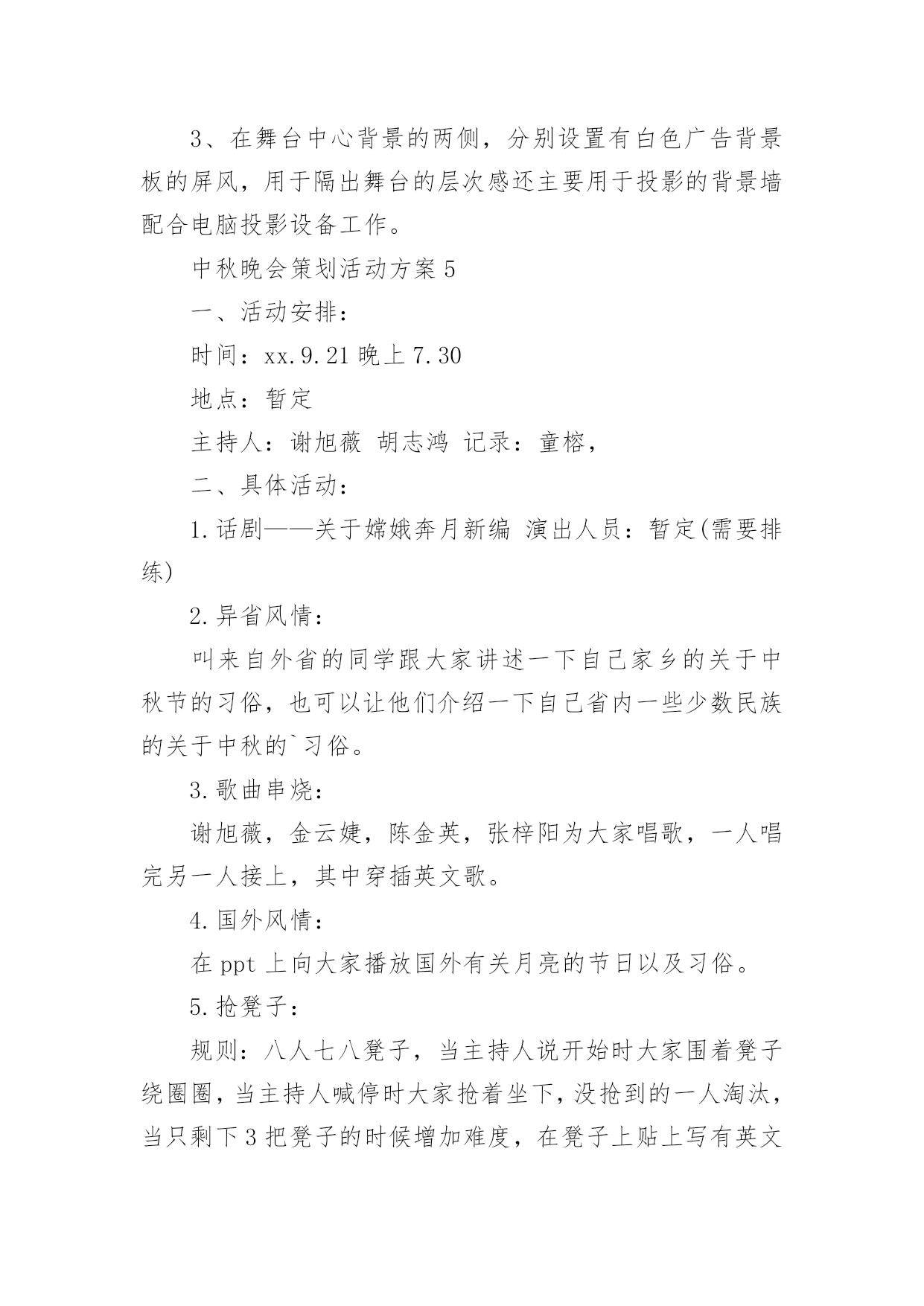 3、在舞台中心背景的两侧，分别设置有白色广告背景板的屏风，用于隔出舞台的层次感还主要用于投影的背景墙配合电脑投影设备工作。

中秋晚会策划活动方案 5

一、活动安排：

时间：xx.9.21 晚上 7.30

地点：暂定

主持人：谢旭薇 胡志鸿 记录：童榕，

二、具体活动：

1.话剧——关于嫦娥奔月新编 演出人员：暂定(需要排练)

2.异省风情：

叫来自外省的同学跟大家讲述一下自己家乡的关于中秋节的习俗，也可以让他们介绍一下自己省内一些少数民族的关于中秋的`习俗。

3.歌曲串烧：

谢旭薇，金云婕，陈金英，张梓阳为大家唱歌，一人唱完另一人接上，其中穿插英文歌。

4.国外风情：

在 ppt 上向大家播放国外有关月亮的节日以及习俗。

5.抢凳子：

规则：八人七八凳子，当主持人说开始时大家围着凳子绕圈圈，当主持人喊停时大家抢着坐下，没抢到的一人淘汰，当只剩下 3 把凳子的时候增加难度，在凳子上贴上写有英文